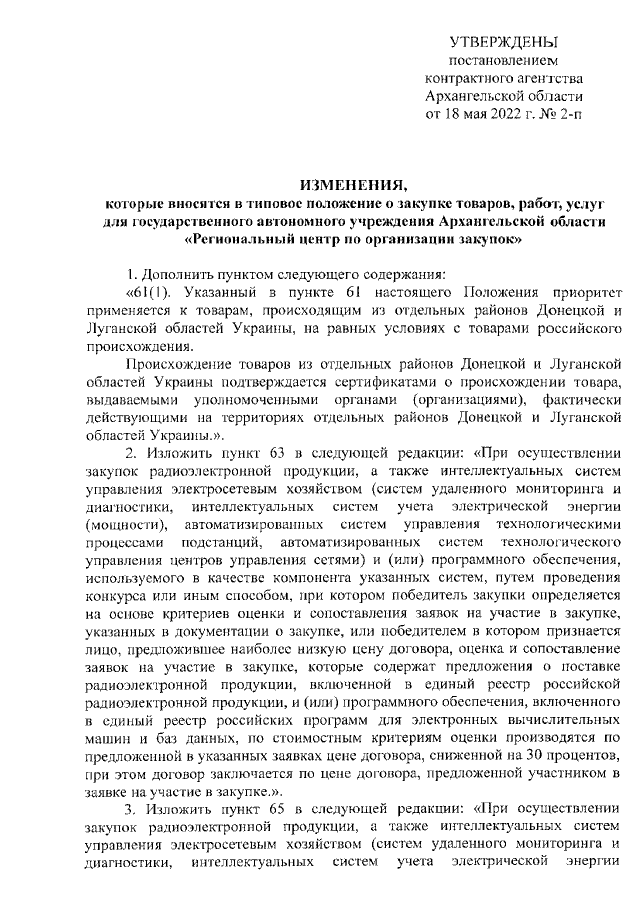 УТВЕРЖДЕНЫ
постановлением
контрактного агентства
Архангельской области
от 18 мая 2022 г. № 2-п

ИЗМЕНЕНИЯ,
которые вносятся в типовое положение о закупке товаров, работ, услуг для государственного автономного учреждения Архангельской области «Региональный центр по организации закупок»

1. Дополнить пунктом следующего содержания:

«61(1). Указанный в пункте 61 настоящего Положения приоритет применяется к товарам, происходящим из отдельных районов Донецкой и Луганской областей Украины, на равных условиях с товарами российского происхождения.

Происхождение товаров из отдельных районов Донецкой и Луганской областей Украины подтверждается сертификатами о происхождении товара, выдаваемыми уполномоченными органами (организациями), фактически действующими на территориях отдельных районов Донецкой и Луганской областей Украины.».

2. Изложить пункт 63 в следующей редакции: «При осуществлении закупок радиоэлектронной продукции, а также интеллектуальных систем управления электросетевым хозяйством (систем удаленного мониторинга и диагностики, интеллектуальных систем учета электрической энергии (мощности), автоматизированных систем управления технологическими процессами подстанций, автоматизированных систем технологического управления центров управления сетями) и (или) программного обеспечения, используемого в качестве компонента указанных систем, путем проведения конкурса или иным способом, при котором победитель закупки определяется на основе критериев оценки и сопоставления заявок на участие в закупке, указанных в документации о закупке, или победителем в котором признается лицо, предложившее наиболее низкую цену договора, оценка и сопоставление заявок на участие в закупке, которые содержат предложения о поставке радиоэлектронной продукции, включенной в единый реестр российской радиоэлектронной продукции, и (или) программного обеспечения, включенного в единый реестр российских программ для электронных вычислительных машин и баз данных, по стоимостным критериям оценки производятся по предложенной в указанных заявках цене договора, сниженной на 30 процентов, при этом договор заключается по цене договора, предложенной участником в заявке на участие в закупке.».

3. Изложить пункт 65 в следующей редакции: «При осуществлении закупок радиоэлектронной продукции, а также интеллектуальных систем управления электросетевым хозяйством (систем удаленного мониторинга и диагностики, интеллектуальных систем учета электрической энергии